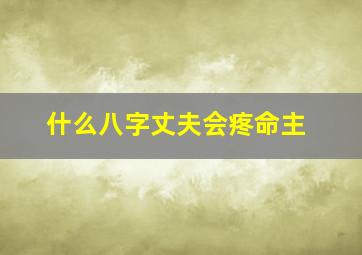 什么八字丈夫会疼命主